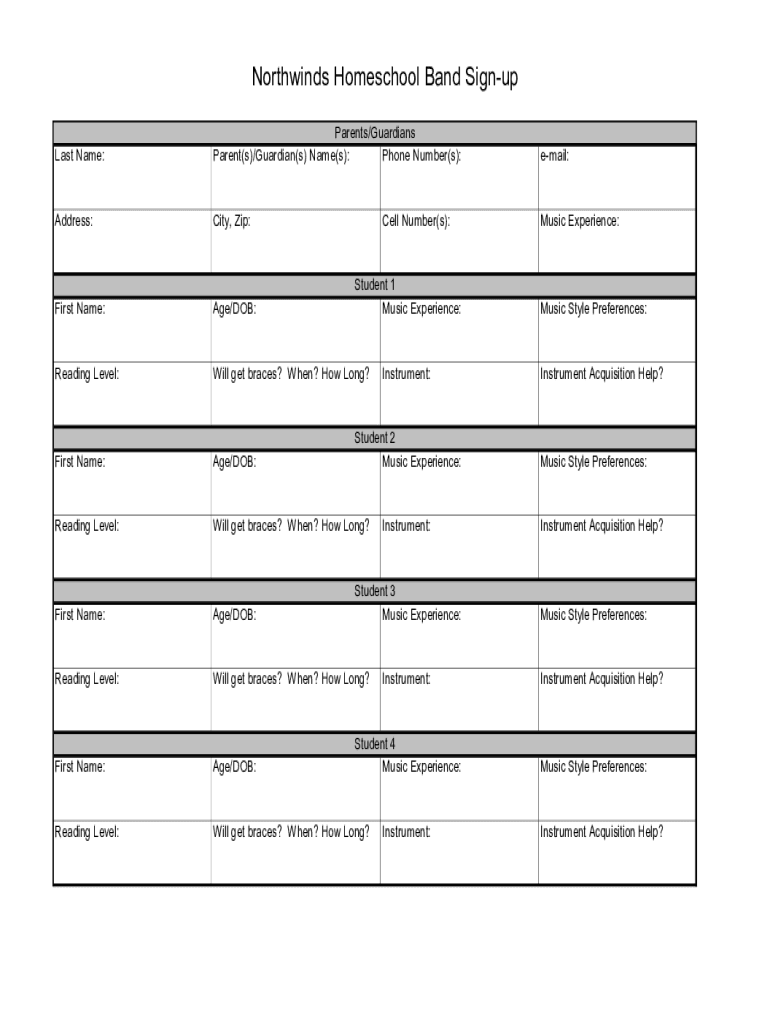 Northwinds Homeschool Band Sign-up

| Parents/Guardians | | | |
|---|---|---|---|
| Last Name: | Parent(s)/Guardian(s) Name(s): | Phone Number(s): | e-mail: |
| Address: | City, Zip: | Cell Number(s): | Music Experience: |
| Student 1 | | | |
| First Name: | Age/DOB: | Music Experience: | Music Style Preferences: |
| Reading Level: | Will get braces? When? How Long? | Instrument: | Instrument Acquisition Help? |
| Student 2 | | | |
| First Name: | Age/DOB: | Music Experience: | Music Style Preferences: |
| Reading Level: | Will get braces? When? How Long? | Instrument: | Instrument Acquisition Help? |
| Student 3 | | | |
| First Name: | Age/DOB: | Music Experience: | Music Style Preferences: |
| Reading Level: | Will get braces? When? How Long? | Instrument: | Instrument Acquisition Help? |
| Student 4 | | | |
| First Name: | Age/DOB: | Music Experience: | Music Style Preferences: |
| Reading Level: | Will get braces? When? How Long? | Instrument: | Instrument Acquisition Help? |